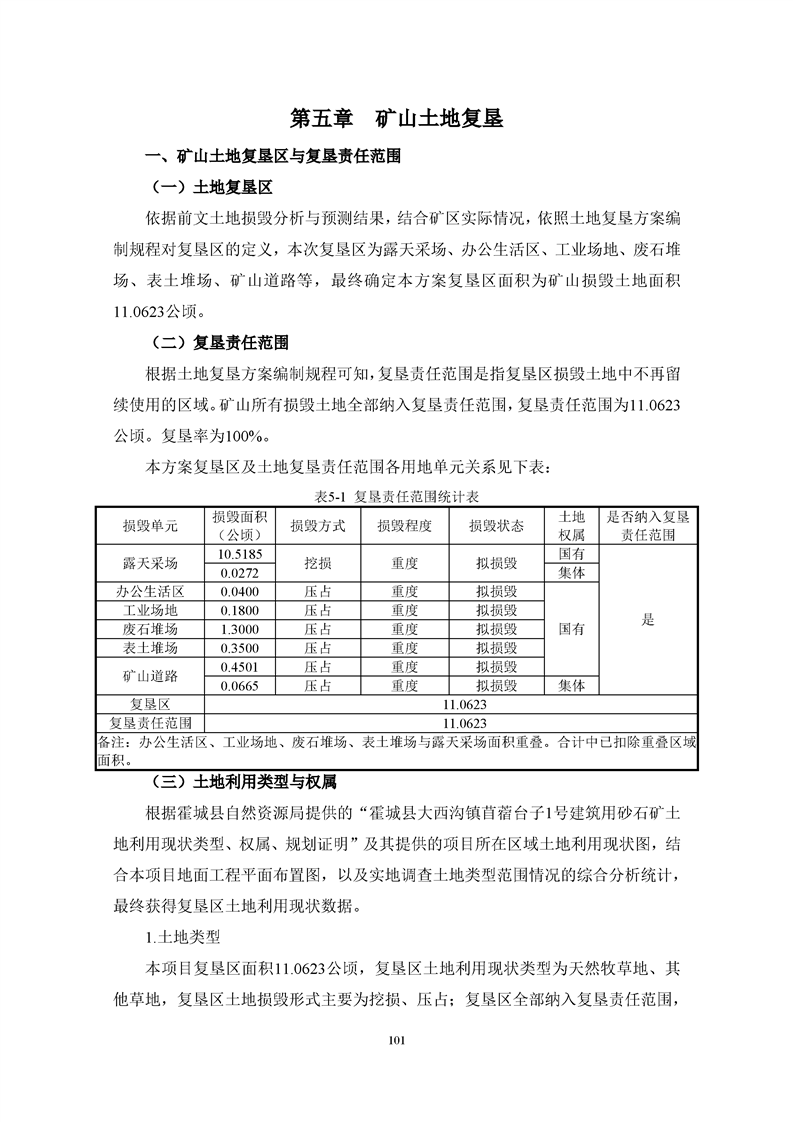 第五章　矿山土地复垦

一、矿山土地复垦区与复垦责任范围

（一）土地复垦区

依据前文土地损毁分析与预测结果，结合矿区实际情况，依照土地复垦方案编制规程对复垦区的定义，本次复垦区为露天采场、办公生活区、工业场地、废石堆场、表土堆场、矿山道路等，最终确定本方案复垦区面积为矿山损毁土地面积11.0623公顷。

（二）复垦责任范围

根据土地复垦方案编制规程可知，复垦责任范围是指复垦区损毁土地中不再留续使用的区域。矿山所有损毁土地全部纳入复垦责任范围，复垦责任范围为11.0623公顷。复垦率为100%。

本方案复垦区及土地复垦责任范围各用地单元关系见下表：

表5-1　复垦责任范围统计表

| 损毁单元 | 损毁面积（公顷） | 损毁方式 | 损毁程度 | 损毁状态 | 土地权属 | 是否纳入复垦责任范围 |
|---|---|---|---|---|---|---|
| 露天采场 | 10.5185 | 挖损 | 重度 | 拟损毁 | 国有 | 是 |
| | 0.0272 | | | | 集体 | |
| 办公生活区 | 0.0400 | 压占 | 重度 | 拟损毁 | 国有 | |
| 工业场地 | 0.1800 | 压占 | 重度 | 拟损毁 | | |
| 废石堆场 | 1.3000 | 压占 | 重度 | 拟损毁 | | |
| 表土堆场 | 0.3500 | 压占 | 重度 | 拟损毁 | | |
| 矿山道路 | 0.4501 | 压占 | 重度 | 拟损毁 | | |
| | 0.0665 | 压占 | 重度 | 拟损毁 | 集体 | |
| 复垦区 | 11.0623 | | | | | |
| 复垦责任范围 | 11.0623 | | | | | |

备注：办公生活区、工业场地、废石堆场、表土堆场与露天采场面积重叠。合计中已扣除重叠区域面积。

（三）土地利用类型与权属

根据霍城县自然资源局提供的“霍城县大西沟镇苜蓿台子1号建筑用砂石矿土地利用现状类型、权属、规划证明”及其提供的项目所在区域土地利用现状图，结合本项目地面工程平面布置图，以及实地调查土地类型范围情况的综合分析统计，最终获得复垦区土地利用现状数据。

1.土地类型

本项目复垦区面积11.0623公顷，复垦区土地利用现状类型为天然牧草地、其他草地，复垦区土地损毁形式主要为挖损、压占；复垦区全部纳入复垦责任范围，

101